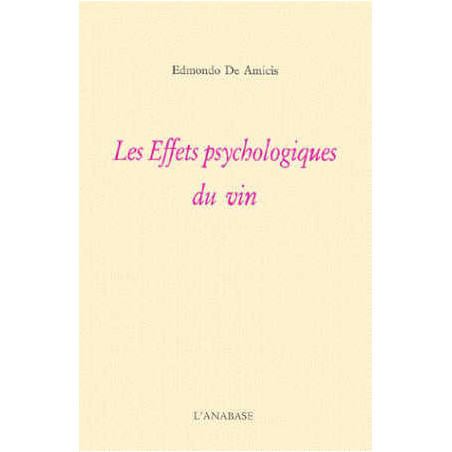 Edmondo De Amicis

Les Effets psychologiques du vin

L'ANABASE